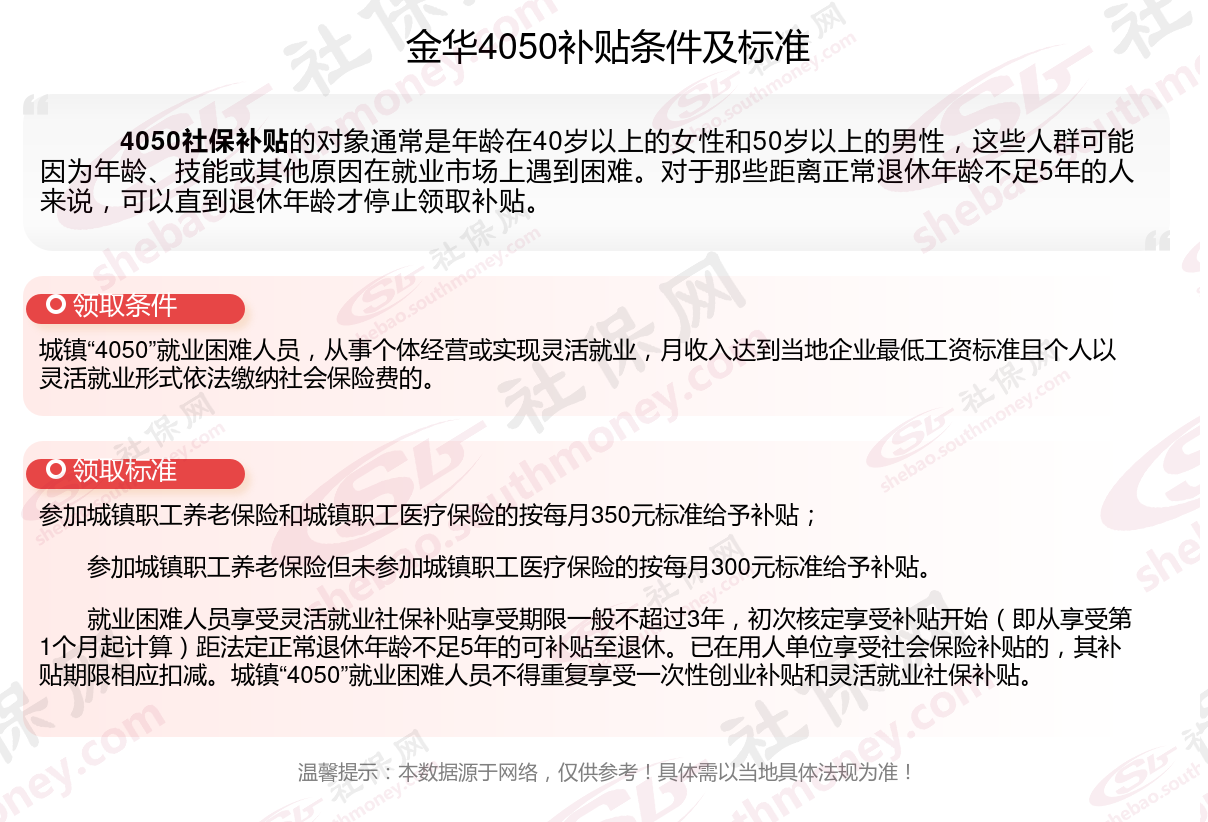 金华4050补贴条件及标准

4050社保补贴的对象通常是年龄在40岁以上的女性和50岁以上的男性，这些人群可能因为年龄、技能或其他原因在就业市场上遇到困难。对于那些距离正常退休年龄不足5年的人来说，可以直到退休年龄才停止领取补贴。

领取条件

城镇“4050”就业困难人员，从事个体经营或实现灵活就业，月收入达到当地企业最低工资标准且个人以灵活就业形式依法缴纳社会保险费的。

领取标准

参加城镇职工养老保险和城镇职工医疗保险的按每月350元标准给予补贴；

参加城镇职工养老保险但未参加城镇职工医疗保险的按每月300元标准给予补贴。

就业困难人员享受灵活就业社保补贴享受期限一般不超过3年，初次核定享受补贴开始（即从享受第1个月起计算）距法定正常退休年龄不足5年的可补贴至退休。已在用人单位享受社会保险补贴的，其补贴期限相应扣减。城镇“4050”就业困难人员不得重复享受一次性创业补贴和灵活就业社保补贴。

温馨提示：本数据源于网络，仅供参考！具体需以当地具体法规为准！